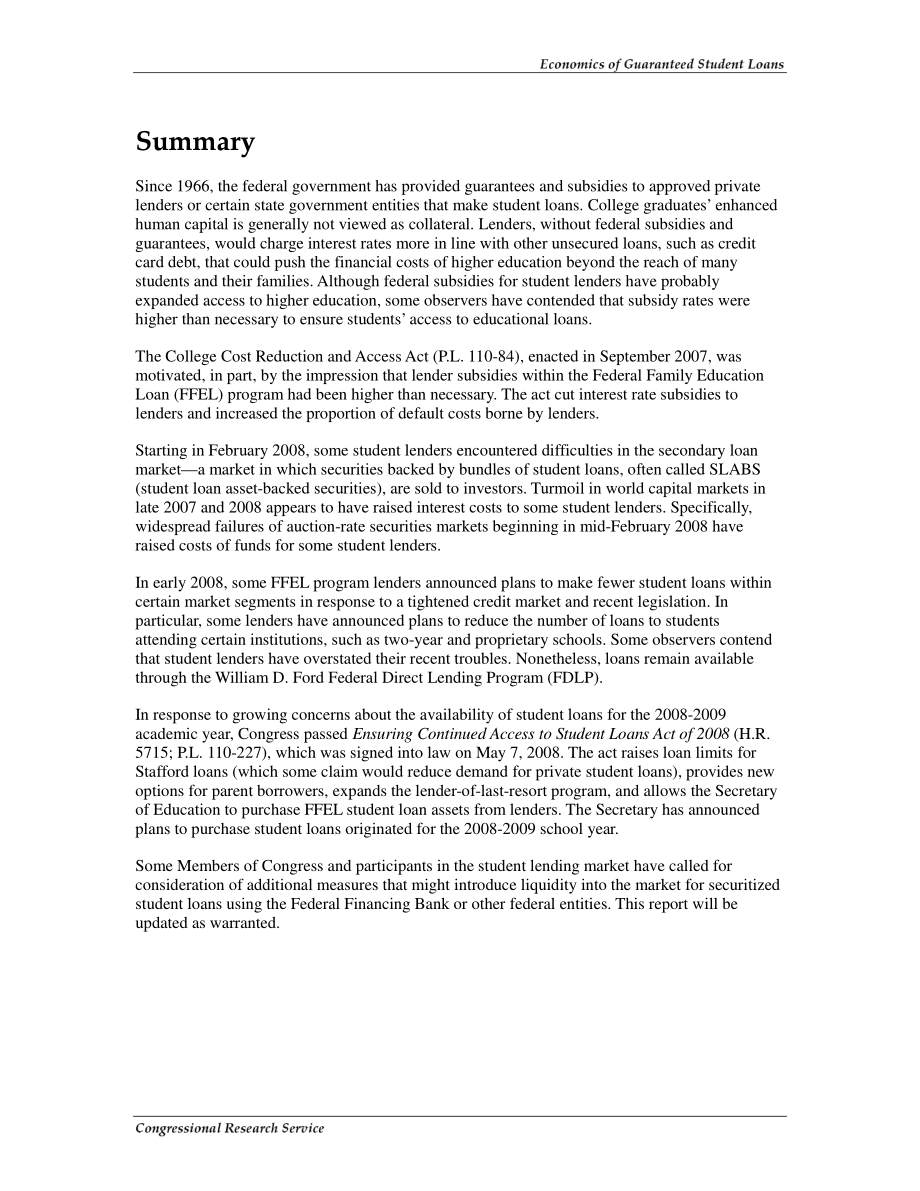 Economics of Guaranteed Student Loans

Summary

Since 1966, the federal government has provided guarantees and subsidies to approved private lenders or certain state government entities that make student loans. College graduates' enhanced human capital is generally not viewed as collateral. Lenders, without federal subsidies and guarantees, would charge interest rates more in line with other unsecured loans, such as credit card debt, that could push the financial costs of higher education beyond the reach of many students and their families. Although federal subsidies for student lenders have probably expanded access to higher education, some observers have contended that subsidy rates were higher than necessary to ensure students' access to educational loans.

The College Cost Reduction and Access Act (P.L. 110-84), enacted in September 2007, was motivated, in part, by the impression that lender subsidies within the Federal Family Education Loan (FFEL) program had been higher than necessary. The act cut interest rate subsidies to lenders and increased the proportion of default costs borne by lenders.

Starting in February 2008, some student lenders encountered difficulties in the secondary loan market—a market in which securities backed by bundles of student loans, often called SLABS (student loan asset-backed securities), are sold to investors. Turmoil in world capital markets in late 2007 and 2008 appears to have raised interest costs to some student lenders. Specifically, widespread failures of auction-rate securities markets beginning in mid-February 2008 have raised costs of funds for some student lenders.

In early 2008, some FFEL program lenders announced plans to make fewer student loans within certain market segments in response to a tightened credit market and recent legislation. In particular, some lenders have announced plans to reduce the number of loans to students attending certain institutions, such as two-year and proprietary schools. Some observers contend that student lenders have overstated their recent troubles. Nonetheless, loans remain available through the William D. Ford Federal Direct Lending Program (FDLP).

In response to growing concerns about the availability of student loans for the 2008-2009 academic year, Congress passed Ensuring Continued Access to Student Loans Act of 2008 (H.R. 5715; P.L. 110-227), which was signed into law on May 7, 2008. The act raises loan limits for Stafford loans (which some claim would reduce demand for private student loans), provides new options for parent borrowers, expands the lender-of-last-resort program, and allows the Secretary of Education to purchase FFEL student loan assets from lenders. The Secretary has announced plans to purchase student loans originated for the 2008-2009 school year.

Some Members of Congress and participants in the student lending market have called for consideration of additional measures that might introduce liquidity into the market for securitized student loans using the Federal Financing Bank or other federal entities. This report will be updated as warranted.

Congressional Research Service